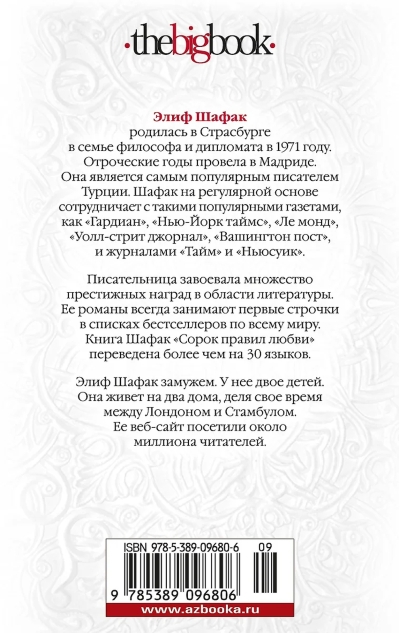 ·thebigbook·

Элиф Шафак
родилась в Страсбурге
в семье философа и дипломата в 1971 году.
Отроческие годы провела в Мадриде.
Она является самым популярным писателем Турции. Шафак на регулярной основе сотрудничает с такими популярными газетами, как «Гардиан», «Нью-Йорк таймс», «Ле монд», «Уолл-стрит джорнал», «Вашингтон пост», и журналами «Тайм» и «Ньюсуик».

Писательница завоевала множество престижных наград в области литературы. Ее романы всегда занимают первые строчки в списках бестселлеров по всему миру. Книга Шафак «Сорок правил любви» переведена более чем на 30 языков.

Элиф Шафак замужем. У нее двое детей. Она живет на два дома, деля свое время между Лондоном и Стамбулом. Ее веб-сайт посетили около миллиона читателей.

ISBN 978-5-389-09680-6 09
9 785389 096806
www.azbooka.ru